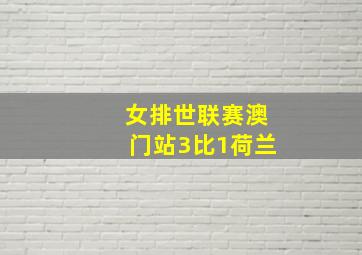 女排世联赛澳门站3比1荷兰